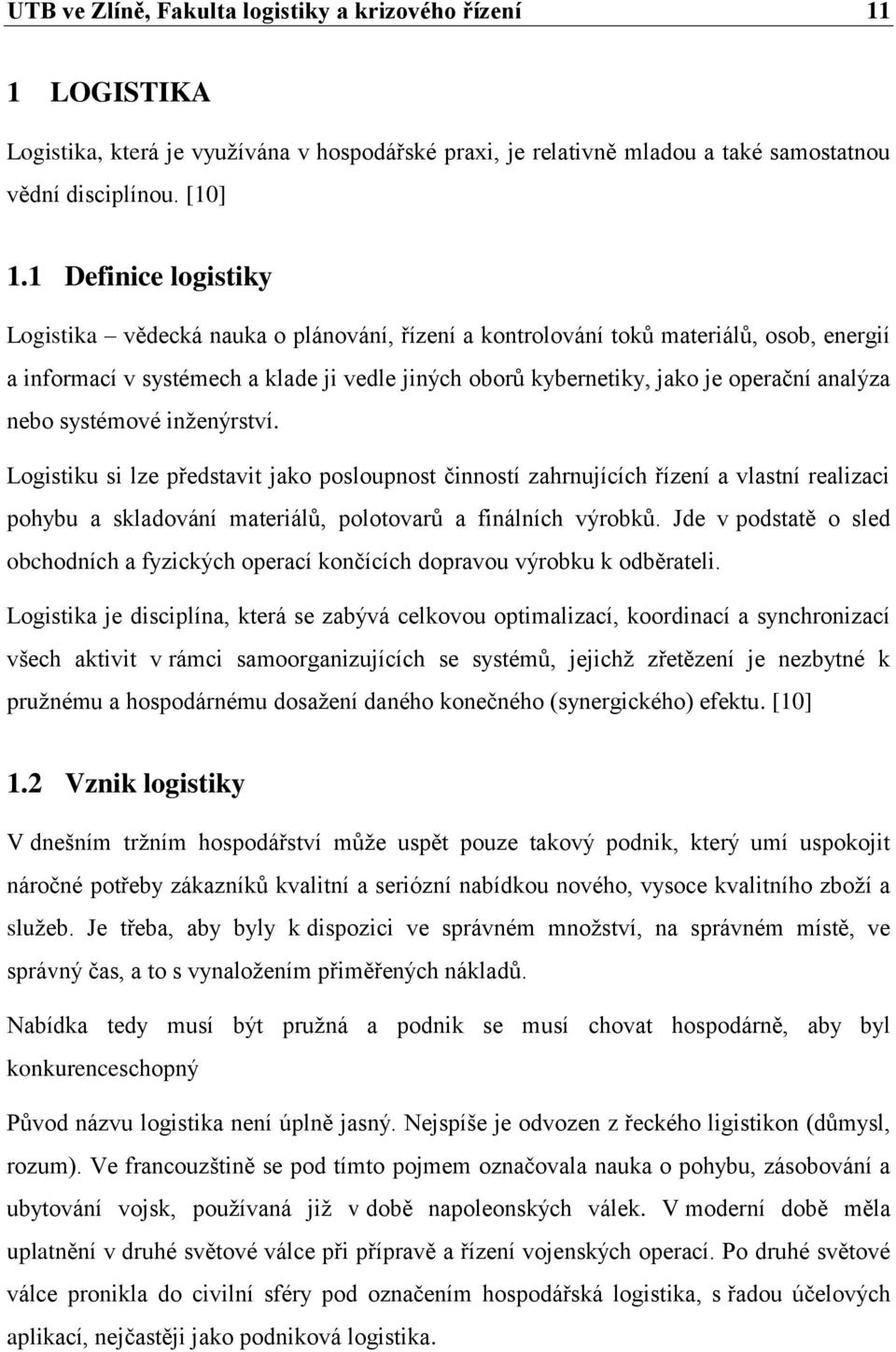 UTB ve Zlíně, Fakulta logistiky a krizového řízení 11

1 LOGISTIKA

Logistika, která je využívána v hospodářské praxi, je relativně mladou a také samostatnou vědní disciplínou. [10]

1.1 Definice logistiky

Logistika – vědecká nauka o plánování, řízení a kontrolování toků materiálů, osob, energií a informací v systémech a klade ji vedle jiných oborů kybernetiky, jako je operační analýza nebo systémové inženýrství.

Logistiku si lze představit jako posloupnost činností zahrnujících řízení a vlastní realizaci pohybu a skladování materiálů, polotovarů a finálních výrobků. Jde v podstatě o sled obchodních a fyzických operací končících dopravou výrobku k odběrateli.

Logistika je disciplína, která se zabývá celkovou optimalizací, koordinací a synchronizací všech aktivit v rámci samoorganizujících se systémů, jejichž zřetězení je nezbytné k pružnému a hospodárnému dosažení daného konečného (synergického) efektu. [10]

1.2 Vznik logistiky

V dnešním tržním hospodářství může uspět pouze takový podnik, který umí uspokojit náročné potřeby zákazníků kvalitní a seriózní nabídkou nového, vysoce kvalitního zboží a služeb. Je třeba, aby byly k dispozici ve správném množství, na správném místě, ve správný čas, a to s vynaložením přiměřených nákladů.

Nabídka tedy musí být pružná a podnik se musí chovat hospodárně, aby byl konkurenceschopný

Původ názvu logistika není úplně jasný. Nejspíše je odvozen z řeckého ligistikon (důmysl, rozum). Ve francouzštině se pod tímto pojmem označovala nauka o pohybu, zásobování a ubytování vojsk, používaná již v době napoleonských válek. V moderní době měla uplatnění v druhé světové válce při přípravě a řízení vojenských operací. Po druhé světové válce pronikla do civilní sféry pod označením hospodářská logistika, s řadou účelových aplikací, nejčastěji jako podniková logistika.